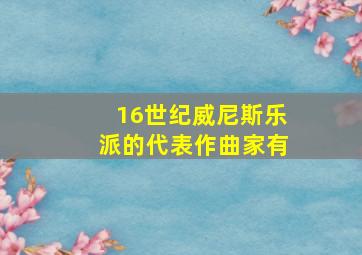 16世纪威尼斯乐派的代表作曲家有